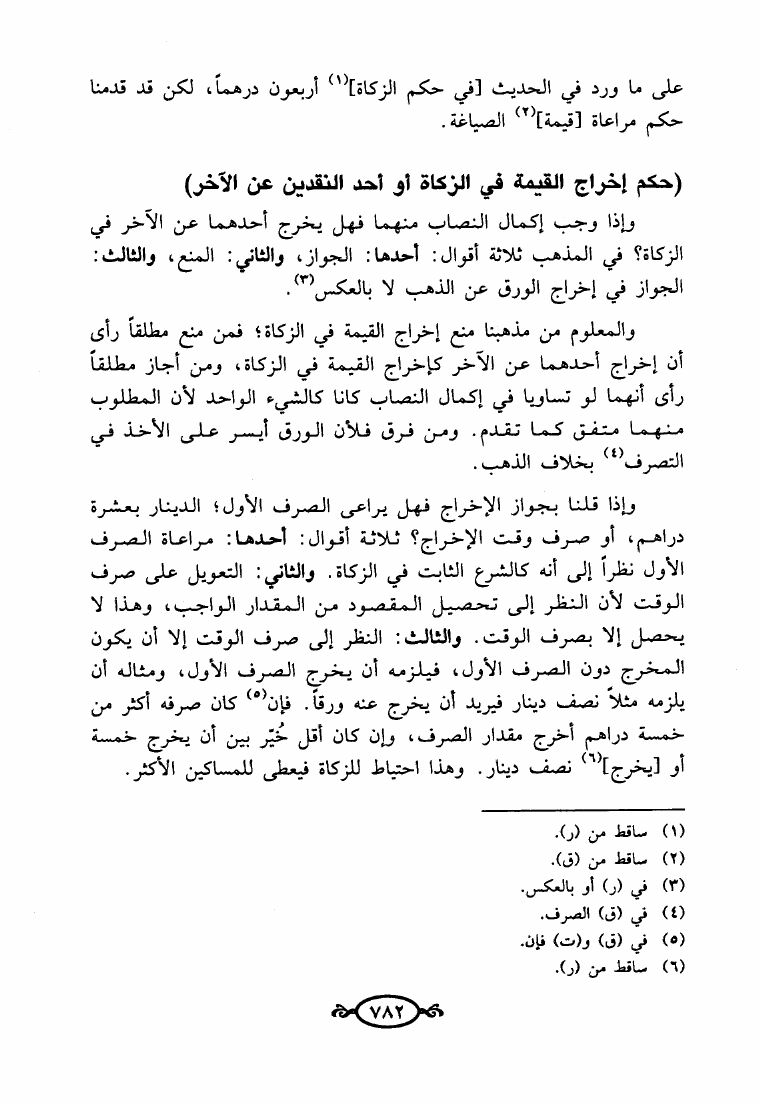 على ما ورد في الحديث [في حكم الزكاة]$^{(١)}$ أربعون درهماً، لكن قد قدمنا حكم مراعاة [قيمة]$^{(٢)}$ الصياغة.

(حكم إخراج القيمة في الزكاة أو أحد النقدين عن الآخر)

وإذا وجب إكمال النصاب منهما فهل يخرج أحدهما عن الآخر في الزكاة؟ في المذهب ثلاثة أقوال: أحدها: الجواز، والثاني: المنع، والثالث: الجواز في إخراج الورق عن الذهب لا بالعكس$^{(٣)}$.

والمعلوم من مذهبنا منع إخراج القيمة في الزكاة؛ فمن منع مطلقاً رأى أن إخراج أحدهما عن الآخر كإخراج القيمة في الزكاة، ومن أجاز مطلقاً رأى أنهما لو تساويا في إكمال النصاب كانا كالشيء الواحد لأن المطلوب منهما متفق كما تقدم. ومن فرق فلأن الورق أيسر على الأخذ في التصرف$^{(٤)}$ بخلاف الذهب.

وإذا قلنا بجواز الإخراج فهل يراعى الصرف الأول؛ الدينار بعشرة دراهم، أو صرف وقت الإخراج؟ ثلاثة أقوال: أحدها: مراعاة الصرف الأول نظراً إلى أنه كالشرع الثابت في الزكاة. والثاني: التعويل على صرف الوقت لأن النظر إلى تحصيل المقصود من المقدار الواجب، وهذا لا يحصل إلا بصرف الوقت. والثالث: النظر إلى صرف الوقت إلا أن يكون المخرج دون الصرف الأول، فيلزمه أن يخرج الصرف الأول، ومثاله أن يلزمه مثلاً نصف دينار فيريد أن يخرج عنه ورقاً. فإن$^{(٥)}$ كان صرفه أكثر من خمسة دراهم أخرج مقدار الصرف، وإن كان أقل خُيّر بين أن يخرج خمسة أو [يخرج]$^{(٦)}$ نصف دينار. وهذا احتياط للزكاة فيعطى للمساكين الأكثر.

(١) ساقط من (ر).
(٢) ساقط من (ق).
(٣) في (ر) أو بالعكس.
(٤) في (ق) الصرف.
(٥) في (ق) و(ت) فإن.
(٦) ساقط من (ر).

٧٨٢